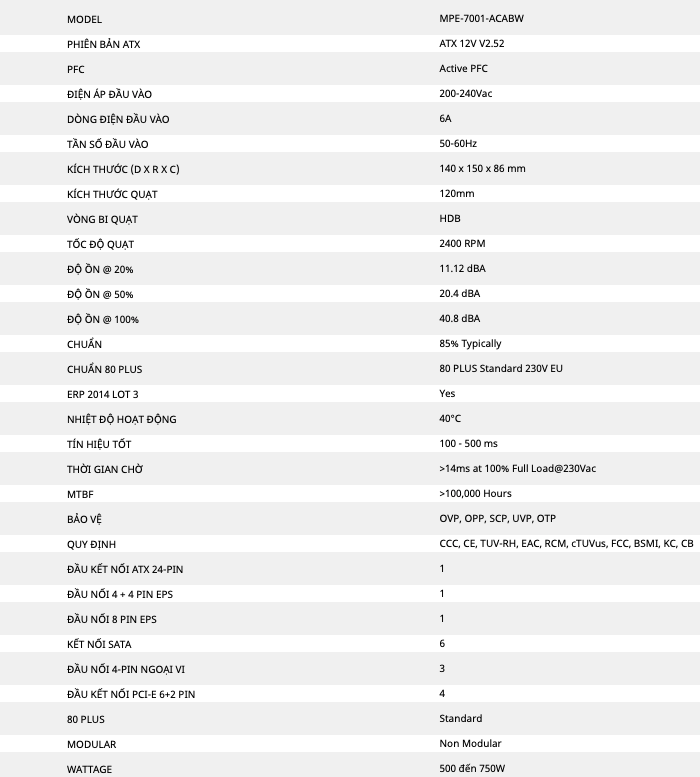 | | |
|---|---|
| MODEL | MPE-7001-ACABW |
| PHIÊN BẢN ATX | ATX 12V V2.52 |
| PFC | Active PFC |
| ĐIỆN ÁP ĐẦU VÀO | 200-240Vac |
| DÒNG ĐIỆN ĐẦU VÀO | 6A |
| TẦN SỐ ĐẦU VÀO | 50-60Hz |
| KÍCH THƯỚC (D X R X C) | 140 x 150 x 86 mm |
| KÍCH THƯỚC QUẠT | 120mm |
| VÒNG BI QUẠT | HDB |
| TỐC ĐỘ QUẠT | 2400 RPM |
| ĐỘ ỒN @ 20% | 11.12 dBA |
| ĐỘ ỒN @ 50% | 20.4 dBA |
| ĐỘ ỒN @ 100% | 40.8 dBA |
| CHUẨN | 85% Typically |
| CHUẨN 80 PLUS | 80 PLUS Standard 230V EU |
| ERP 2014 LOT 3 | Yes |
| NHIỆT ĐỘ HOẠT ĐỘNG | 40°C |
| TÍN HIỆU TỐT | 100 - 500 ms |
| THỜI GIAN CHỜ | >14ms at 100% Full Load@230Vac |
| MTBF | >100,000 Hours |
| BẢO VỆ | OVP, OPP, SCP, UVP, OTP |
| QUY ĐỊNH | CCC, CE, TUV-RH, EAC, RCM, cTUVus, FCC, BSMI, KC, CB |
| ĐẦU KẾT NỐI ATX 24-PIN | 1 |
| ĐẦU NỐI 4 + 4 PIN EPS | 1 |
| ĐẦU NỐI 8 PIN EPS | 1 |
| KẾT NỐI SATA | 6 |
| ĐẦU NỐI 4-PIN NGOẠI VI | 3 |
| ĐẦU KẾT NỐI PCI-E 6+2 PIN | 4 |
| 80 PLUS | Standard |
| MODULAR | Non Modular |
| WATTAGE | 500 đến 750W |